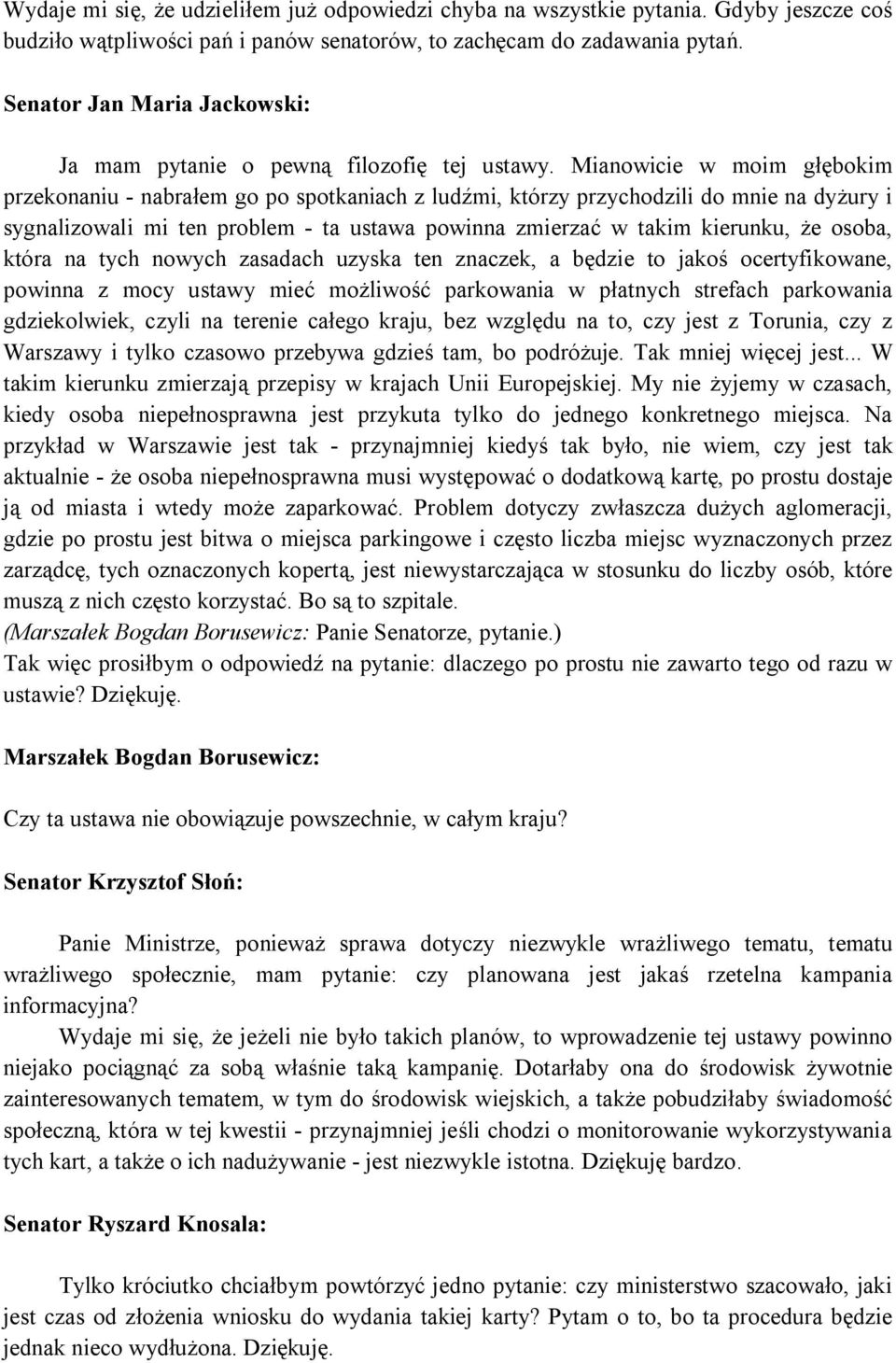 Wydaje mi się, że udzieliłem już odpowiedzi chyba na wszystkie pytania. Gdyby jeszcze coś budziło wątpliwości pań i panów senatorów, to zachęcam do zadawania pytań.

Senator Jan Maria Jackowski:

Ja mam pytanie o pewną filozofię tej ustawy. Mianowicie w moim głębokim przekonaniu - nabrałem go po spotkaniach z ludźmi, którzy przychodzili do mnie na dyżury i sygnalizowali mi ten problem - ta ustawa powinna zmierzać w takim kierunku, że osoba, która na tych nowych zasadach uzyska ten znaczek, a będzie to jakoś ocertyfikowane, powinna z mocy ustawy mieć możliwość parkowania w płatnych strefach parkowania gdziekolwiek, czyli na terenie całego kraju, bez względu na to, czy jest z Torunia, czy z Warszawy i tylko czasowo przebywa gdzieś tam, bo podróżuje. Tak mniej więcej jest... W takim kierunku zmierzają przepisy w krajach Unii Europejskiej. My nie żyjemy w czasach, kiedy osoba niepełnosprawna jest przykuta tylko do jednego konkretnego miejsca. Na przykład w Warszawie jest tak - przynajmniej kiedyś tak było, nie wiem, czy jest tak aktualnie - że osoba niepełnosprawna musi występować o dodatkową kartę, po prostu dostaje ją od miasta i wtedy może zaparkować. Problem dotyczy zwłaszcza dużych aglomeracji, gdzie po prostu jest bitwa o miejsca parkingowe i często liczba miejsc wyznaczonych przez zarządcę, tych oznaczonych kopertą, jest niewystarczająca w stosunku do liczby osób, które muszą z nich często korzystać. Bo są to szpitale.
(Marszałek Bogdan Borusewicz: Panie Senatorze, pytanie.)
Tak więc prosiłbym o odpowiedź na pytanie: dlaczego po prostu nie zawarto tego od razu w ustawie? Dziękuję.

Marszałek Bogdan Borusewicz:

Czy ta ustawa nie obowiązuje powszechnie, w całym kraju?

Senator Krzysztof Słoń:

Panie Ministrze, ponieważ sprawa dotyczy niezwykle wrażliwego tematu, tematu wrażliwego społecznie, mam pytanie: czy planowana jest jakaś rzetelna kampania informacyjna?
Wydaje mi się, że jeżeli nie było takich planów, to wprowadzenie tej ustawy powinno niejako pociągnąć za sobą właśnie taką kampanię. Dotarłaby ona do środowisk żywotnie zainteresowanych tematem, w tym do środowisk wiejskich, a także pobudziłaby świadomość społeczną, która w tej kwestii - przynajmniej jeśli chodzi o monitorowanie wykorzystywania tych kart, a także o ich nadużywanie - jest niezwykle istotna. Dziękuję bardzo.

Senator Ryszard Knosala:

Tylko króciutko chciałbym powtórzyć jedno pytanie: czy ministerstwo szacowało, jaki jest czas od złożenia wniosku do wydania takiej karty? Pytam o to, bo ta procedura będzie jednak nieco wydłużona. Dziękuję.